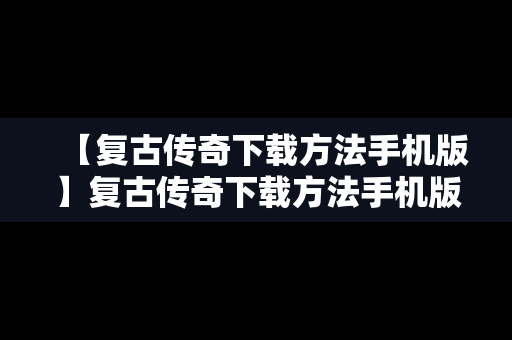 【复古传奇下载方法手机版】复古传奇下载方法手机版